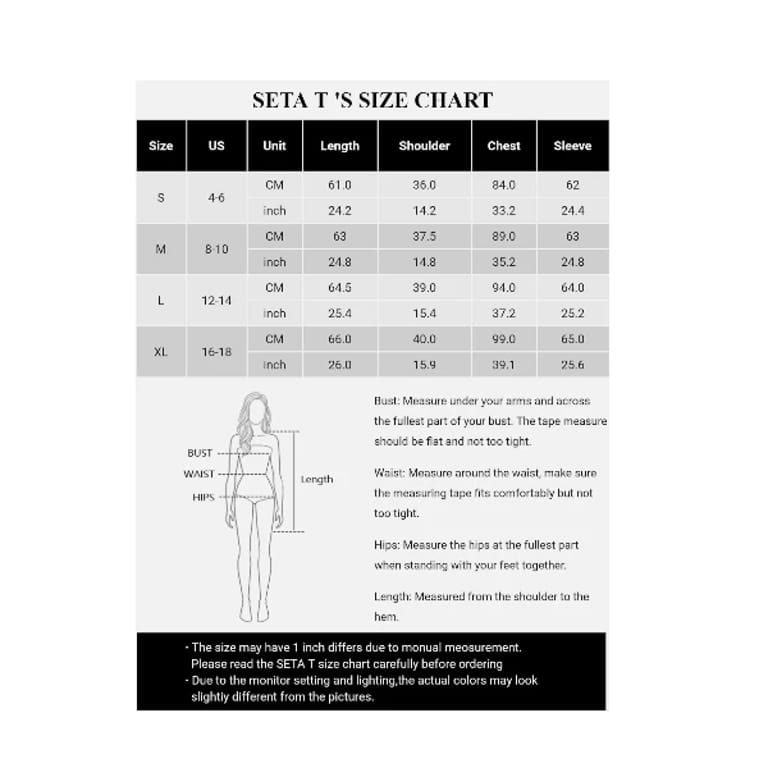 SETA T 'S SIZE CHART

| Size | US | Unit | Length | Shoulder | Chest | Sleeve |
|---|---|---|---|---|---|---|
| S | 4-6 | CM | 61.0 | 36.0 | 84.0 | 62 |
| | | inch | 24.2 | 14.2 | 33.2 | 24.4 |
| M | 8-10 | CM | 63 | 37.5 | 89.0 | 63 |
| | | inch | 24.8 | 14.8 | 35.2 | 24.8 |
| L | 12-14 | CM | 64.5 | 39.0 | 94.0 | 64.0 |
| | | inch | 25.4 | 15.4 | 37.2 | 25.2 |
| XL | 16-18 | CM | 66.0 | 40.0 | 99.0 | 65.0 |
| | | inch | 26.0 | 15.9 | 39.1 | 25.6 |

BUST
WAIST
HIPS
Length

Bust: Measure under your arms and across the fullest part of your bust. The tape measure should be flat and not too tight.

Waist: Measure around the waist, make sure the measuring tape fits comfortably but not too tight.

Hips: Measure the hips at the fullest part when standing with your feet together.

Length: Measured from the shoulder to the hem.

- The size may have 1 inch differs due to monual meosurement. Please read the SETA T size chart carefully before ordering
- Due to the monitor setting and lighting,the actual colors may look slightly different from the pictures.